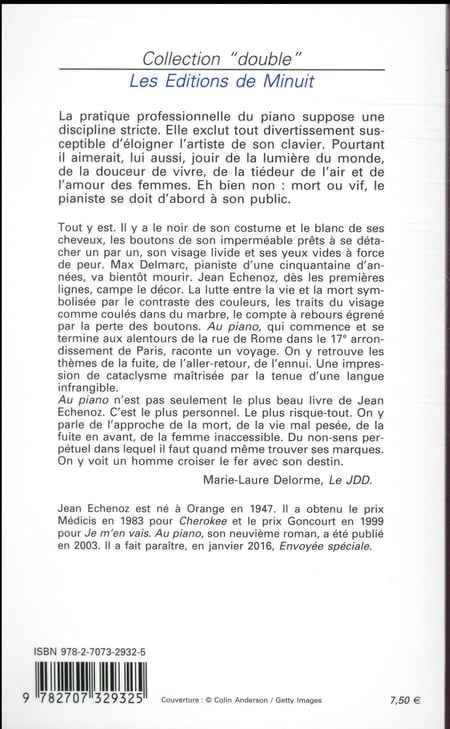 Collection "double"
Les Editions de Minuit

La pratique professionnelle du piano suppose une discipline stricte. Elle exclut tout divertissement susceptible d'éloigner l'artiste de son clavier. Pourtant il aimerait, lui aussi, jouir de la lumière du monde, de la douceur de vivre, de la tiédeur de l'air et de l'amour des femmes. Eh bien non : mort ou vif, le pianiste se doit d'abord à son public.

Tout y est. Il y a le noir de son costume et le blanc de ses cheveux, les boutons de son imperméable prêts à se détacher un par un, son visage livide et ses yeux vides à force de peur. Max Delmarc, pianiste d'une cinquantaine d'années, va bientôt mourir. Jean Echenoz, dès les premières lignes, campe le décor. La lutte entre la vie et la mort symbolisée par le contraste des couleurs, les traits du visage comme coulés dans du marbre, le compte à rebours égrené par la perte des boutons. Au piano, qui commence et se termine aux alentours de la rue de Rome dans le 17e arrondissement de Paris, raconte un voyage. On y retrouve les thèmes de la fuite, de l'aller-retour, de l'ennui. Une impression de cataclysme maîtrisée par la tenue d'une langue infrangible.
Au piano n'est pas seulement le plus beau livre de Jean Echenoz. C'est le plus personnel. Le plus risque-tout. On y parle de l'approche de la mort, de la vie mal pesée, de la fuite en avant, de la femme inaccessible. Du non-sens perpétuel dans lequel il faut quand même trouver ses marques. On y voit un homme croiser le fer avec son destin.

Marie-Laure Delorme, Le JDD.

Jean Echenoz est né à Orange en 1947. Il a obtenu le prix Médicis en 1983 pour Cherokee et le prix Goncourt en 1999 pour Je m'en vais. Au piano, son neuvième roman, a été publié en 2003. Il a fait paraître, en janvier 2016, Envoyée spéciale.

ISBN 978-2-7073-2932-5

9 782707 329325

Couverture : © Colin Anderson / Getty Images

7,50 €